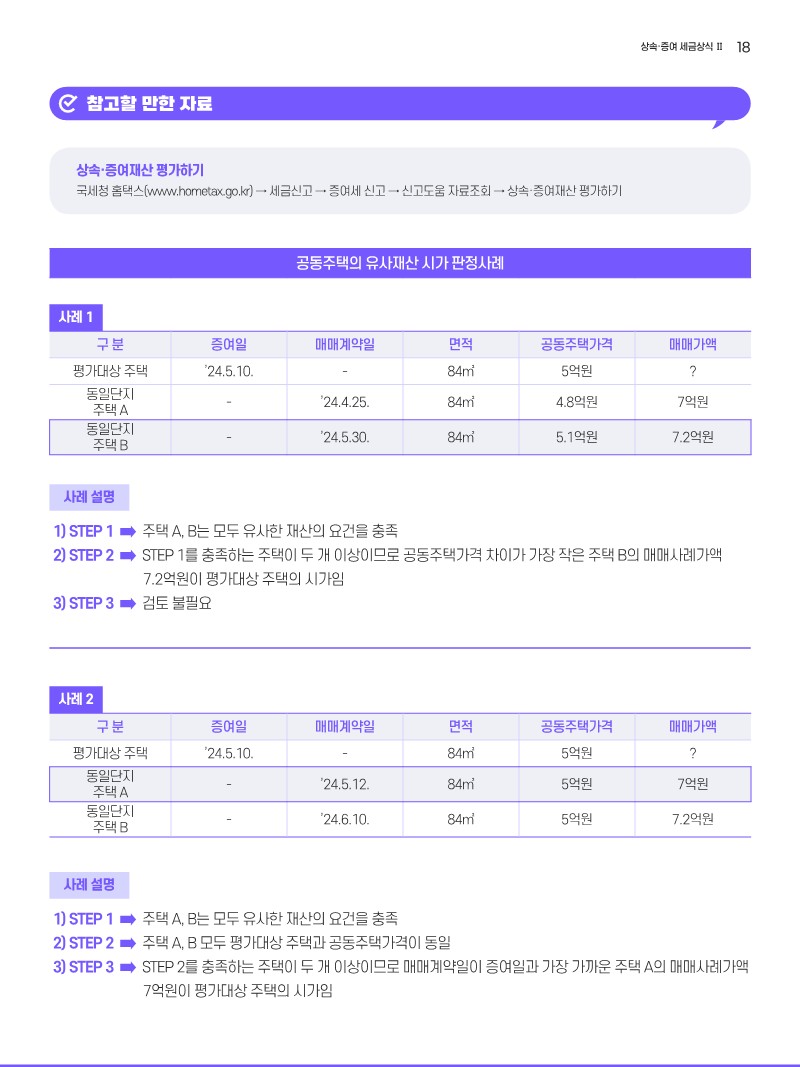 상속·증여 세금상식 II 18

참고할 만한 자료

상속·증여재산 평가하기
국세청 홈택스(www.hometax.go.kr) → 세금신고 → 증여세 신고 → 신고도움 자료조회 → 상속·증여재산 평가하기

공동주택의 유사재산 시가 판정사례

사례 1

| 구 분 | 증여일 | 매매계약일 | 면적 | 공동주택가격 | 매매가액 |
|---|---|---|---|---|---|
| 평가대상 주택 | '24.5.10. | - | 84㎡ | 5억원 | ? |
| 동일단지 주택 A | - | '24.4.25. | 84㎡ | 4.8억원 | 7억원 |
| 동일단지 주택 B | - | '24.5.30. | 84㎡ | 5.1억원 | 7.2억원 |

사례 설명

1) STEP 1 ➡ 주택 A, B는 모두 유사한 재산의 요건을 충족
2) STEP 2 ➡ STEP 1를 충족하는 주택이 두 개 이상이므로 공동주택가격 차이가 가장 작은 주택 B의 매매사례가액 7.2억원이 평가대상 주택의 시가임
3) STEP 3 ➡ 검토 불필요

사례 2

| 구 분 | 증여일 | 매매계약일 | 면적 | 공동주택가격 | 매매가액 |
|---|---|---|---|---|---|
| 평가대상 주택 | '24.5.10. | - | 84㎡ | 5억원 | ? |
| 동일단지 주택 A | - | '24.5.12. | 84㎡ | 5억원 | 7억원 |
| 동일단지 주택 B | - | '24.6.10. | 84㎡ | 5억원 | 7.2억원 |

사례 설명

1) STEP 1 ➡ 주택 A, B는 모두 유사한 재산의 요건을 충족
2) STEP 2 ➡ 주택 A, B 모두 평가대상 주택과 공동주택가격이 동일
3) STEP 3 ➡ STEP 2를 충족하는 주택이 두 개 이상이므로 매매계약일이 증여일과 가장 가까운 주택 A의 매매사례가액 7억원이 평가대상 주택의 시가임